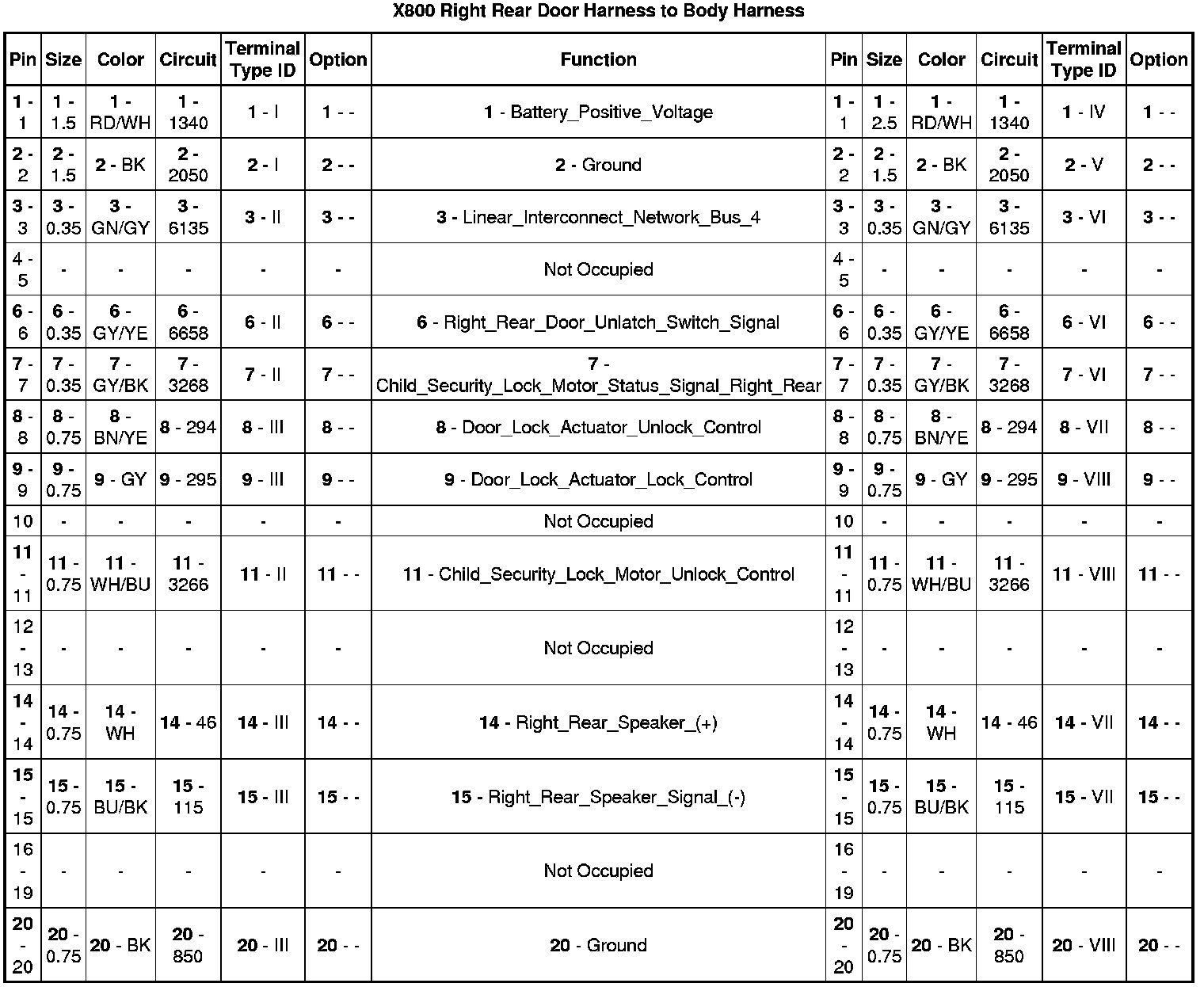 X800 Right Rear Door Harness to Body Harness

| Pin | Size | Color | Circuit | Terminal Type ID | Option | Function | Pin | Size | Color | Circuit | Terminal Type ID | Option |
|---|---|---|---|---|---|---|---|---|---|---|---|---|
| 1 - 1 | 1 - 1.5 | 1 - RD/WH | 1 - 1340 | 1 - I | 1 - - | 1 - Battery_Positive_Voltage | 1 - 1 | 1 - 2.5 | 1 - RD/WH | 1 - 1340 | 1 - IV | 1 - - |
| 2 - 2 | 2 - 1.5 | 2 - BK | 2 - 2050 | 2 - I | 2 - - | 2 - Ground | 2 - 2 | 2 - 1.5 | 2 - BK | 2 - 2050 | 2 - V | 2 - - |
| 3 - 3 | 3 - 0.35 | 3 - GN/GY | 3 - 6135 | 3 - II | 3 - - | 3 - Linear_Interconnect_Network_Bus_4 | 3 - 3 | 3 - 0.35 | 3 - GN/GY | 3 - 6135 | 3 - VI | 3 - - |
| 4 - 5 | - | - | - | - | - | Not Occupied | 4 - 5 | - | - | - | - | - |
| 6 - 6 | 6 - 0.35 | 6 - GY/YE | 6 - 6658 | 6 - II | 6 - - | 6 - Right_Rear_Door_Unlatch_Switch_Signal | 6 - 6 | 6 - 0.35 | 6 - GY/YE | 6 - 6658 | 6 - VI | 6 - - |
| 7 - 7 | 7 - 0.35 | 7 - GY/BK | 7 - 3268 | 7 - II | 7 - - | 7 - Child_Security_Lock_Motor_Status_Signal_Right_Rear | 7 - 7 | 7 - 0.35 | 7 - GY/BK | 7 - 3268 | 7 - VI | 7 - - |
| 8 - 8 | 8 - 0.75 | 8 - BN/YE | 8 - 294 | 8 - III | 8 - - | 8 - Door_Lock_Actuator_Unlock_Control | 8 - 8 | 8 - 0.75 | 8 - BN/YE | 8 - 294 | 8 - VII | 8 - - |
| 9 - 9 | 9 - 0.75 | 9 - GY | 9 - 295 | 9 - III | 9 - - | 9 - Door_Lock_Actuator_Lock_Control | 9 - 9 | 9 - 0.75 | 9 - GY | 9 - 295 | 9 - VIII | 9 - - |
| 10 | - | - | - | - | - | Not Occupied | 10 | - | - | - | - | - |
| 11 - 11 | 11 - 0.75 | 11 - WH/BU | 11 - 3266 | 11 - II | 11 - - | 11 - Child_Security_Lock_Motor_Unlock_Control | 11 - 11 | 11 - 0.75 | 11 - WH/BU | 11 - 3266 | 11 - VIII | 11 - - |
| 12 - 13 | - | - | - | - | - | Not Occupied | 12 - 13 | - | - | - | - | - |
| 14 - 14 | 14 - 0.75 | 14 - WH | 14 - 46 | 14 - III | 14 - - | 14 - Right_Rear_Speaker_(+) | 14 - 14 | 14 - 0.75 | 14 - WH | 14 - 46 | 14 - VII | 14 - - |
| 15 - 15 | 15 - 0.75 | 15 - BU/BK | 15 - 115 | 15 - III | 15 - - | 15 - Right_Rear_Speaker_Signal_(-) | 15 - 15 | 15 - 0.75 | 15 - BU/BK | 15 - 115 | 15 - VII | 15 - - |
| 16 - 19 | - | - | - | - | - | Not Occupied | 16 - 19 | - | - | - | - | - |
| 20 - 20 | 20 - 0.75 | 20 - BK | 20 - 850 | 20 - III | 20 - - | 20 - Ground | 20 - 20 | 20 - 0.75 | 20 - BK | 20 - 850 | 20 - VIII | 20 - - |